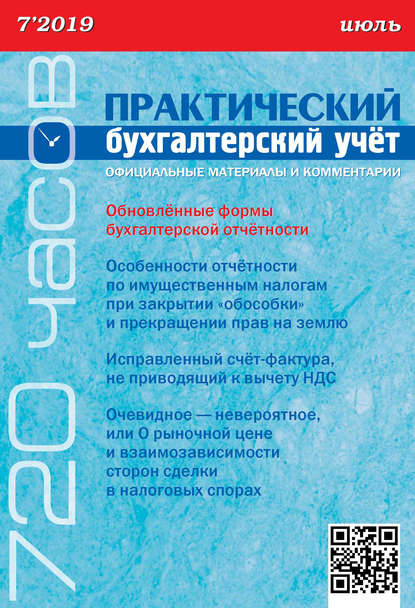 7'2019

июль

720 часов

ПРАКТИЧЕСКИЙ
бухгалтерский учёт
ОФИЦИАЛЬНЫЕ МАТЕРИАЛЫ И КОММЕНТАРИИ

Обновлённые формы бухгалтерской отчётности

Особенности отчётности по имущественным налогам при закрытии «обособки» и прекращении прав на землю

Исправленный счёт-фактура, не приводящий к вычету НДС

Очевидное — невероятное, или О рыночной цене и взаимозависимости сторон сделки в налоговых спорах